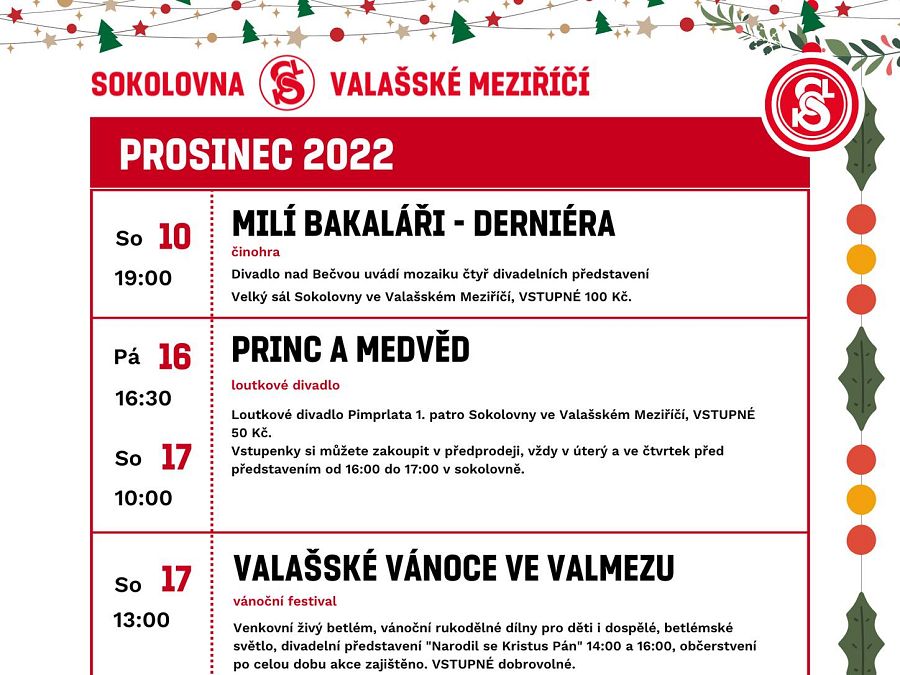 SOKOLOVNA VALAŠSKÉ MEZIŘÍČÍ

PROSINEC 2022

So 10
19:00

MILÍ BAKALÁŘI - DERNIÉRA
činohra
Divadlo nad Bečvou uvádí mozaiku čtyř divadelních představení
Velký sál Sokolovny ve Valašském Meziříčí, VSTUPNÉ 100 Kč.

Pá 16
16:30

So 17
10:00

PRINC A MEDVĚD
loutkové divadlo
Loutkové divadlo Pimprlata 1. patro Sokolovny ve Valašském Meziříčí, VSTUPNÉ 50 Kč.
Vstupenky si můžete zakoupit v předprodeji, vždy v úterý a ve čtvrtek před představením od 16:00 do 17:00 v sokolovně.

So 17
13:00

VALAŠSKÉ VÁNOCE VE VALMEZU
vánoční festival
Venkovní živý betlém, vánoční rukodělné dílny pro děti i dospělé, betlémské světlo, divadelní představení "Narodil se Kristus Pán" 14:00 a 16:00, občerstvení po celou dobu akce zajištěno. VSTUPNÉ dobrovolné.